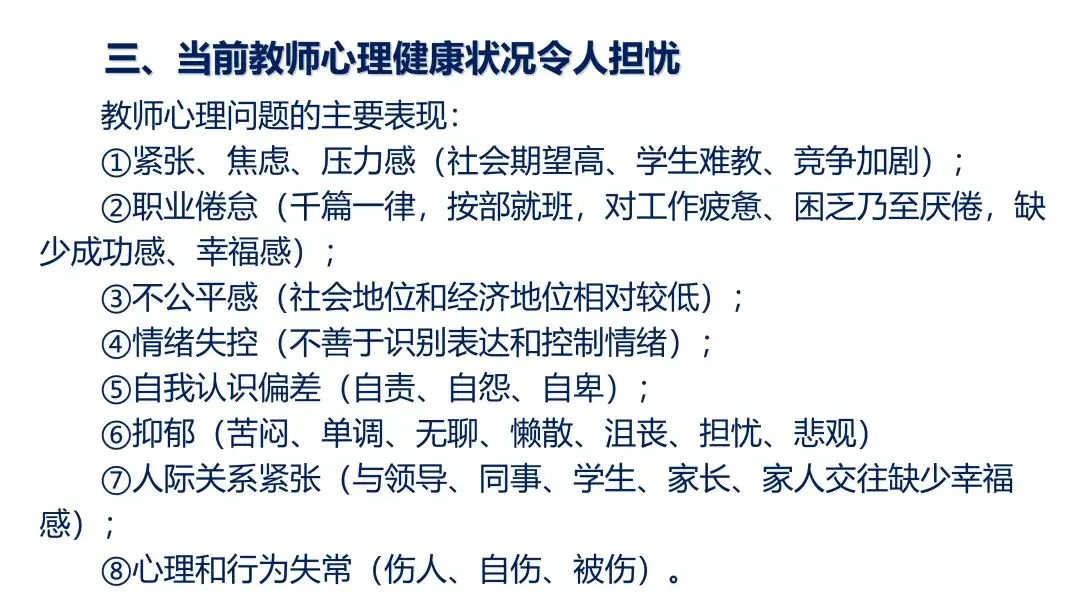 三、当前教师心理健康状况令人担忧

教师心理问题的主要表现：

①紧张、焦虑、压力感（社会期望高、学生难教、竞争加剧）；

②职业倦怠（千篇一律，按部就班，对工作疲惫、困乏乃至厌倦，缺少成功感、幸福感）；

③不公平感（社会地位和经济地位相对较低）；

④情绪失控（不善于识别表达和控制情绪）；

⑤自我认识偏差（自责、自怨、自卑）；

⑥抑郁（苦闷、单调、无聊、懒散、沮丧、担忧、悲观）

⑦人际关系紧张（与领导、同事、学生、家长、家人交往缺少幸福感）；

⑧心理和行为失常（伤人、自伤、被伤）。